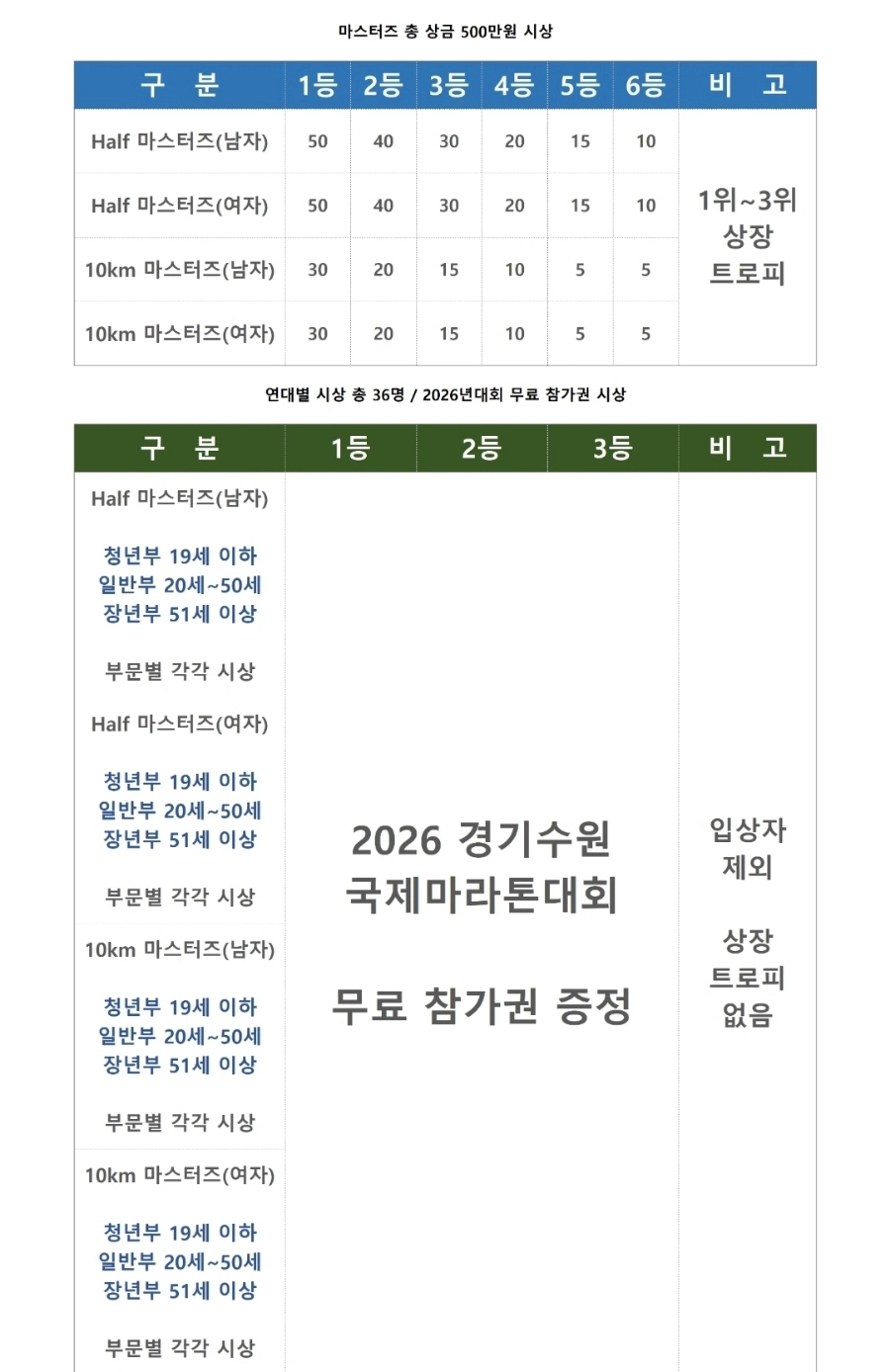 마스터즈 총 상금 500만원 시상

| 구 분 | 1등 | 2등 | 3등 | 4등 | 5등 | 6등 | 비 고 |
|---|---|---|---|---|---|---|---|
| Half 마스터즈(남자) | 50 | 40 | 30 | 20 | 15 | 10 | 1위~3위 상장 트로피 |
| Half 마스터즈(여자) | 50 | 40 | 30 | 20 | 15 | 10 | |
| 10km 마스터즈(남자) | 30 | 20 | 15 | 10 | 5 | 5 | |
| 10km 마스터즈(여자) | 30 | 20 | 15 | 10 | 5 | 5 | |

연대별 시상 총 36명 / 2026년대회 무료 참가권 시상

| 구 분 | 1등 | 2등 | 3등 | 비 고 |
|---|---|---|---|---|
| Half 마스터즈(남자) 청년부 19세 이하 일반부 20세~50세 장년부 51세 이상 부문별 각각 시상 | 2026 경기수원 국제마라톤대회 무료 참가권 증정 | | | 입상자 제외 상장 트로피 없음 |
| Half 마스터즈(여자) 청년부 19세 이하 일반부 20세~50세 장년부 51세 이상 부문별 각각 시상 | | | | |
| 10km 마스터즈(남자) 청년부 19세 이하 일반부 20세~50세 장년부 51세 이상 부문별 각각 시상 | | | | |
| 10km 마스터즈(여자) 청년부 19세 이하 일반부 20세~50세 장년부 51세 이상 부문별 각각 시상 | | | | |